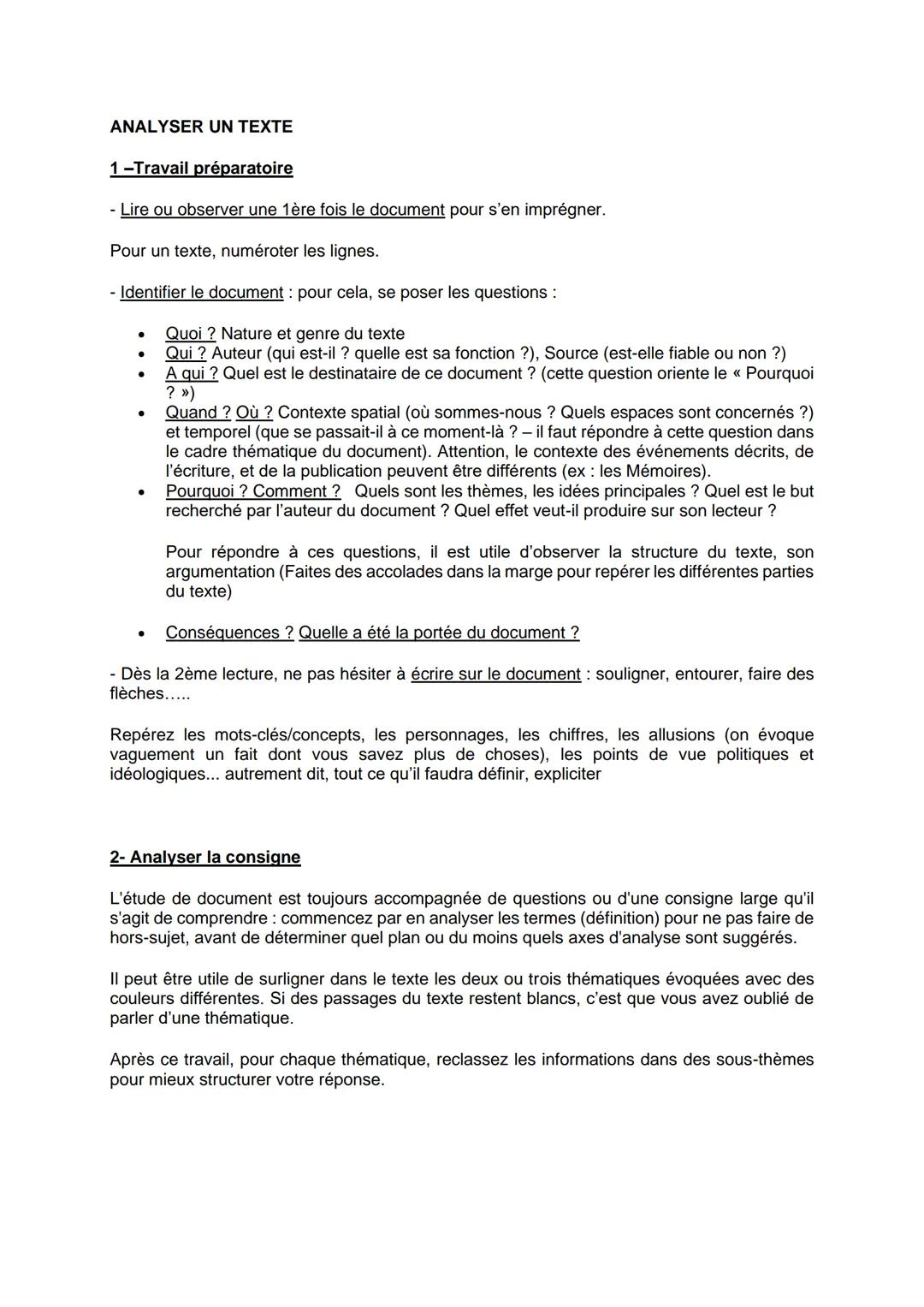 ANALYSER UN TEXTE

1 –Travail préparatoire

- Lire ou observer une 1ère fois le document pour s'en imprégner.

Pour un texte, numéroter les lignes.

- Identifier le document : pour cela, se poser les questions :

• Quoi ? Nature et genre du texte
• Qui ? Auteur (qui est-il ? quelle est sa fonction ?), Source (est-elle fiable ou non ?)
• A qui ? Quel est le destinataire de ce document ? (cette question oriente le « Pourquoi ? »)
• Quand ? Où ? Contexte spatial (où sommes-nous ? Quels espaces sont concernés ?) et temporel (que se passait-il à ce moment-là ? – il faut répondre à cette question dans le cadre thématique du document). Attention, le contexte des événements décrits, de l'écriture, et de la publication peuvent être différents (ex : les Mémoires).
• Pourquoi ? Comment ? Quels sont les thèmes, les idées principales ? Quel est le but recherché par l'auteur du document ? Quel effet veut-il produire sur son lecteur ?

Pour répondre à ces questions, il est utile d'observer la structure du texte, son argumentation (Faites des accolades dans la marge pour repérer les différentes parties du texte)

• Conséquences ? Quelle a été la portée du document ?

- Dès la 2ème lecture, ne pas hésiter à écrire sur le document : souligner, entourer, faire des flèches…..

Repérez les mots-clés/concepts, les personnages, les chiffres, les allusions (on évoque vaguement un fait dont vous savez plus de choses), les points de vue politiques et idéologiques... autrement dit, tout ce qu'il faudra définir, expliciter

2- Analyser la consigne

L'étude de document est toujours accompagnée de questions ou d'une consigne large qu'il s'agit de comprendre : commencez par en analyser les termes (définition) pour ne pas faire de hors-sujet, avant de déterminer quel plan ou du moins quels axes d'analyse sont suggérés.

Il peut être utile de surligner dans le texte les deux ou trois thématiques évoquées avec des couleurs différentes. Si des passages du texte restent blancs, c'est que vous avez oublié de parler d'une thématique.

Après ce travail, pour chaque thématique, reclassez les informations dans des sous-thèmes pour mieux structurer votre réponse.